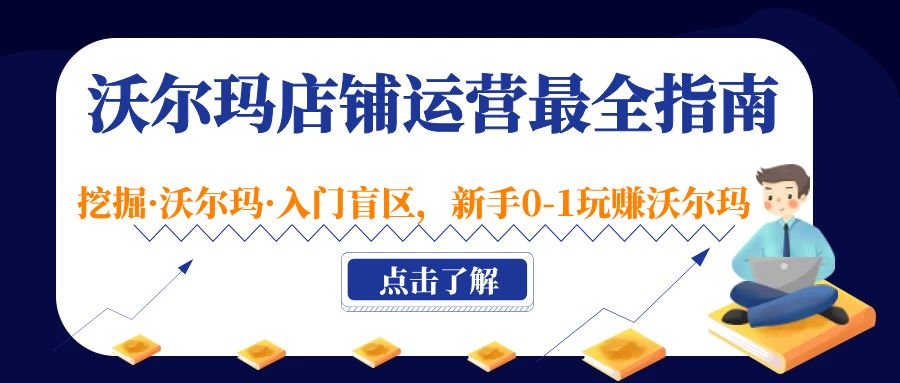 沃尔玛店铺运营最全指南

挖掘·沃尔玛·入门盲区，新手0-1玩赚沃尔玛

点击了解